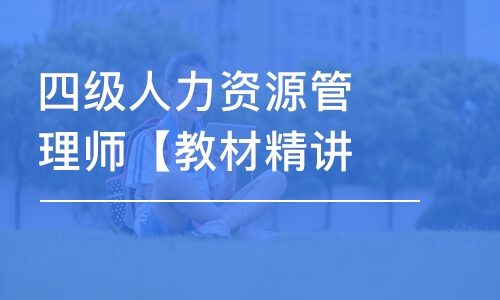 四级人力资源管理师【教材精讲